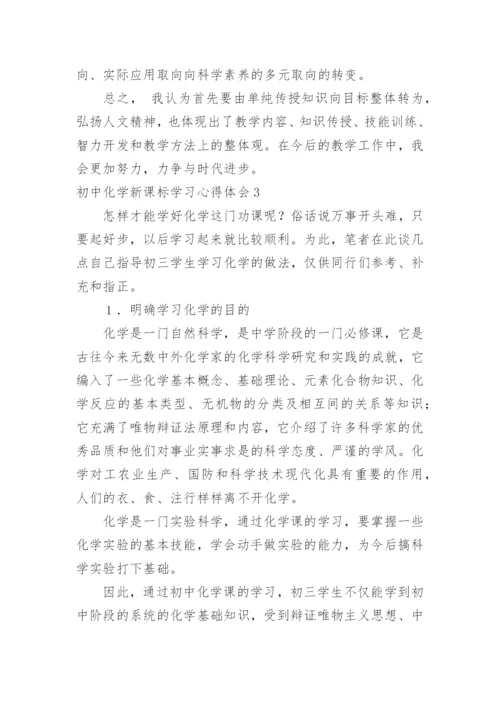 向、实际应用取向向科学素养的多元取向的转变。

总之， 我认为首先要由单纯传授知识向目标整体转为，弘扬人文精神，也体现出了教学内容、知识传授、技能训练、智力开发和教学方法上的整体观。在今后的教学工作中，我会更加努力，力争与时代进步。

初中化学新课标学习心得体会3

怎样才能学好化学这门功课呢？俗话说万事开头难，只要起好步，以后学习起来就比较顺利。为此，笔者在此谈几点自己指导初三学生学习化学的做法，仅供同行们参考、补充和指正。

1．明确学习化学的目的

化学是一门自然科学，是中学阶段的一门必修课，它是古往今来无数中外化学家的化学科学研究和实践的成就，它编入了一些化学基本概念、基础理论、元素化合物知识、化学反应的基本类型、无机物的分类及相互间的关系等知识；它充满了唯物辩证法原理和内容，它介绍了许多科学家的优秀品质和他们对事业实事求是的科学态度、严谨的学风。化学对工农业生产、国防和科学技术现代化具有重要的作用，人们的衣、食、注行样样离不开化学。

化学是一门实验科学，通过化学课的学习，要掌握一些化学实验的基本技能，学会动手做实验的能力，为今后搞科学实验打下基础。

因此，通过初中化学课的学习，初三学生不仅能学到初中阶段的系统的化学基础知识，受到辩证唯物主义思想、中